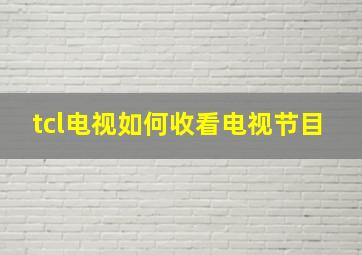 tcl电视如何收看电视节目